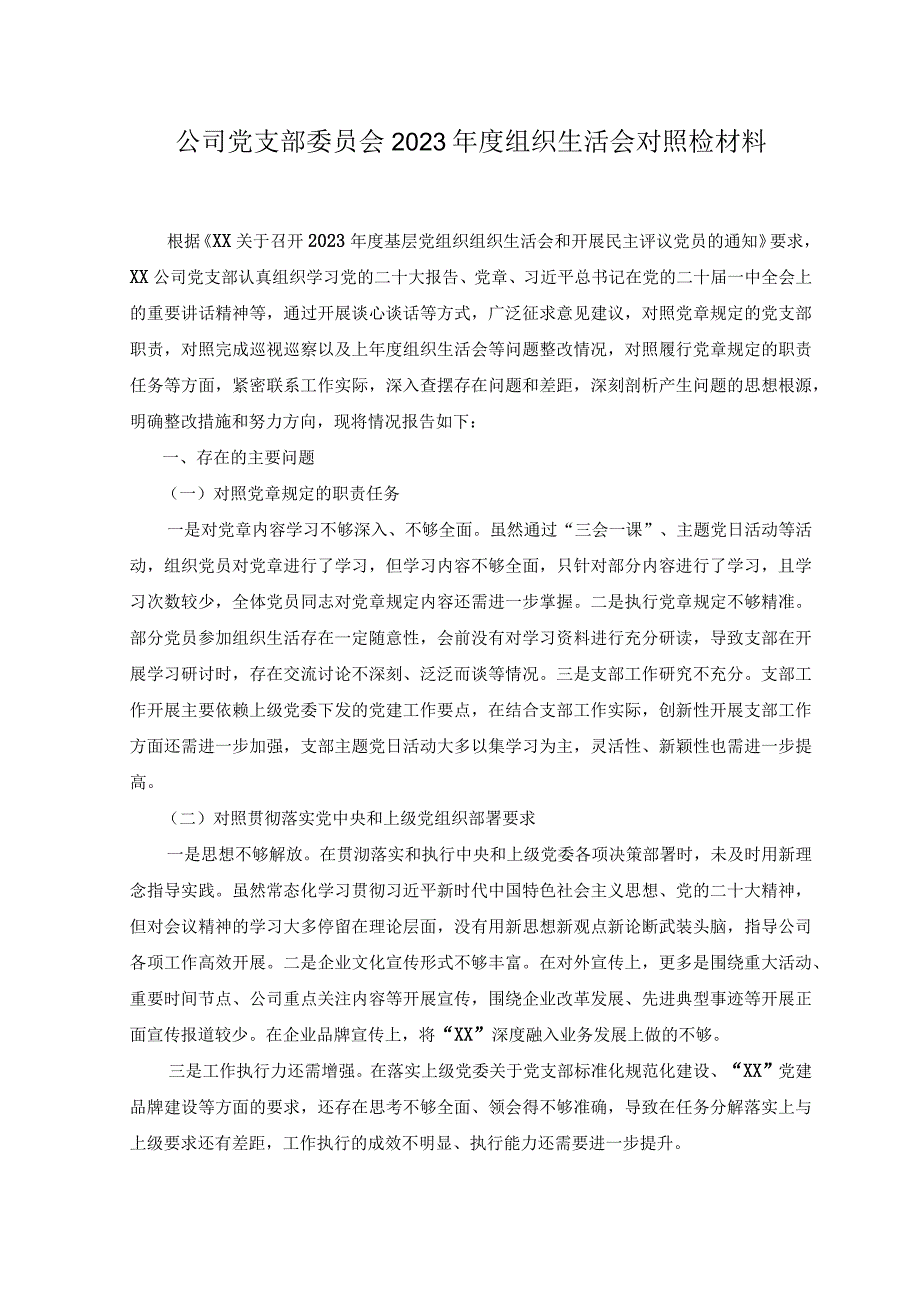 公司党支部委员会2023年度组织生活会对照检材料

根据《XX关于召开2023年度基层党组织组织生活会和开展民主评议党员的通知》要求，XX公司党支部认真组织学习党的二十大报告、党章、习近平总书记在党的二十届一中全会上的重要讲话精神等，通过开展谈心谈话等方式，广泛征求意见建议，对照党章规定的党支部职责，对照完成巡视巡察以及上年度组织生活会等问题整改情况，对照履行党章规定的职责任务等方面，紧密联系工作实际，深入查摆存在问题和差距，深刻剖析产生问题的思想根源，明确整改措施和努力方向，现将情况报告如下：

一、存在的主要问题

（一）对照党章规定的职责任务

一是对党章内容学习不够深入、不够全面。虽然通过“三会一课”、主题党日活动等活动，组织党员对党章进行了学习，但学习内容不够全面，只针对部分内容进行了学习，且学习次数较少，全体党员同志对党章规定内容还需进一步掌握。二是执行党章规定不够精准。部分党员参加组织生活存在一定随意性，会前没有对学习资料进行充分研读，导致支部在开展学习研讨时，存在交流讨论不深刻、泛泛而谈等情况。三是支部工作研究不充分。支部工作开展主要依赖上级党委下发的党建工作要点，在结合支部工作实际，创新性开展支部工作方面还需进一步加强，支部主题党日活动大多以集学习为主，灵活性、新颖性也需进一步提高。

（二）对照贯彻落实党中央和上级党组织部署要求

一是思想不够解放。在贯沏落实和执行中央和上级党委各项决策部署时，未及时用新理念指导实践。虽然常态化学习贯彻习近平新时代中国特色社会主义思想、党的二十大精神，但对会议精神的学习大多停留在理论层面，没有用新思想新观点新论断武装头脑，指导公司各项工作高效开展。二是企业文化宣传形式不够丰富。在对外宣传上，更多是围绕重大活动、重要时间节点、公司重点关注内容等开展宣传，围绕企业改革发展、先进典型事迹等开展正面宣传报道较少。在企业品牌宣传上，将“XX”深度融入业务发展上做的不够。

三是工作执行力还需增强。在落实上级党委关于党支部标准化规范化建设、“XX”党建品牌建设等方面的要求，还存在思考不够全面、领会得不够准确，导致在任务分解落实上与上级要求还有差距，工作执行的成效不明显、执行能力还需要进一步提升。